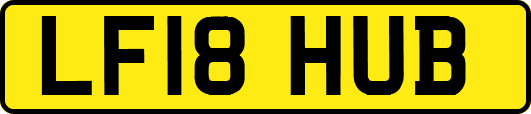 LF18 HUB